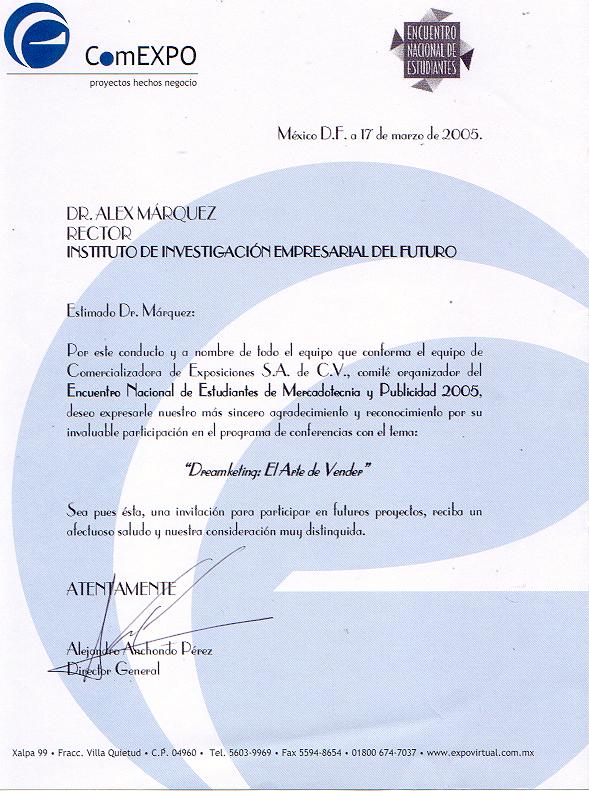 ComEXPO
proyectos hechos negocio

ENCUENTRO NACIONAL DE ESTUDIANTES

México D.F. a 17 de marzo de 2005.

DR. ALEX MÁRQUEZ
RECTOR
INSTITUTO DE INVESTIGACIÓN EMPRESARIAL DEL FUTURO

Estimado Dr. Márquez:

Por este conducto y a nombre de todo el equipo que conforma el equipo de Comercializadora de Exposiciones S.A. de C.V., comité organizador del Encuentro Nacional de Estudiantes de Mercadotecnia y Publicidad 2005, deseo expresarle nuestro más sincero agradecimiento y reconocimiento por su invaluable participación en el programa de conferencias con el tema:

"Dreamketing: El Arte de Vender"

Sea pues ésta, una invitación para participar en futuros proyectos, reciba un afectuoso saludo y nuestra consideración muy distinguida.

ATENTAMENTE

Alejandro Archondo Pérez
Director General

Xalpa 99 • Fracc. Villa Quietud • C.P. 04960 • Tel. 5603-9969 • Fax 5594-8654 • 01800 674-7037 • www.expovirtual.com.mx